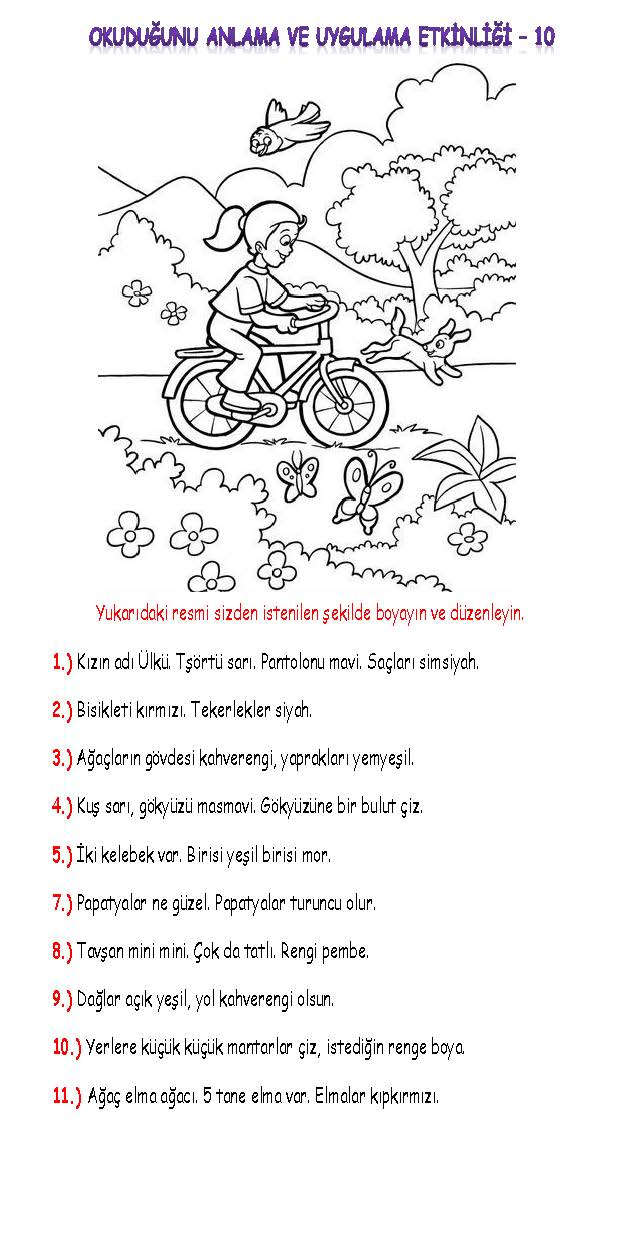 OKUDUĞUNU ANLAMA VE UYGULAMA ETKİNLİĞİ - 10

Yukarıdaki resmi sizden istenilen şekilde boyayın ve düzenleyin.

1.) Kızın adı Ülkü. Tşörtü sarı. Pantolonu mavi. Saçları simsiyah.

2.) Bisikleti kırmızı. Tekerlekler siyah.

3.) Ağaçların gövdesi kahverengi, yaprakları yemyeşil.

4.) Kuş sarı, gökyüzü masmavi. Gökyüzüne bir bulut çiz.

5.) İki kelebek var. Birisi yeşil birisi mor.

7.) Papatyalar ne güzel. Papatyalar turuncu olur.

8.) Tavşan mini mini. Çok da tatlı. Rengi pembe.

9.) Dağlar açık yeşil, yol kahverengi olsun.

10.) Yerlere küçük küçük mantarlar çiz, istediğin renge boya.

11.) Ağaç elma ağacı. 5 tane elma var. Elmalar kıpkırmızı.